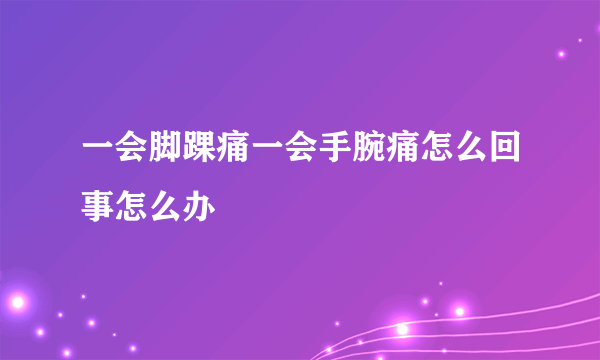 一会脚踝痛一会手腕痛怎么回事怎么办